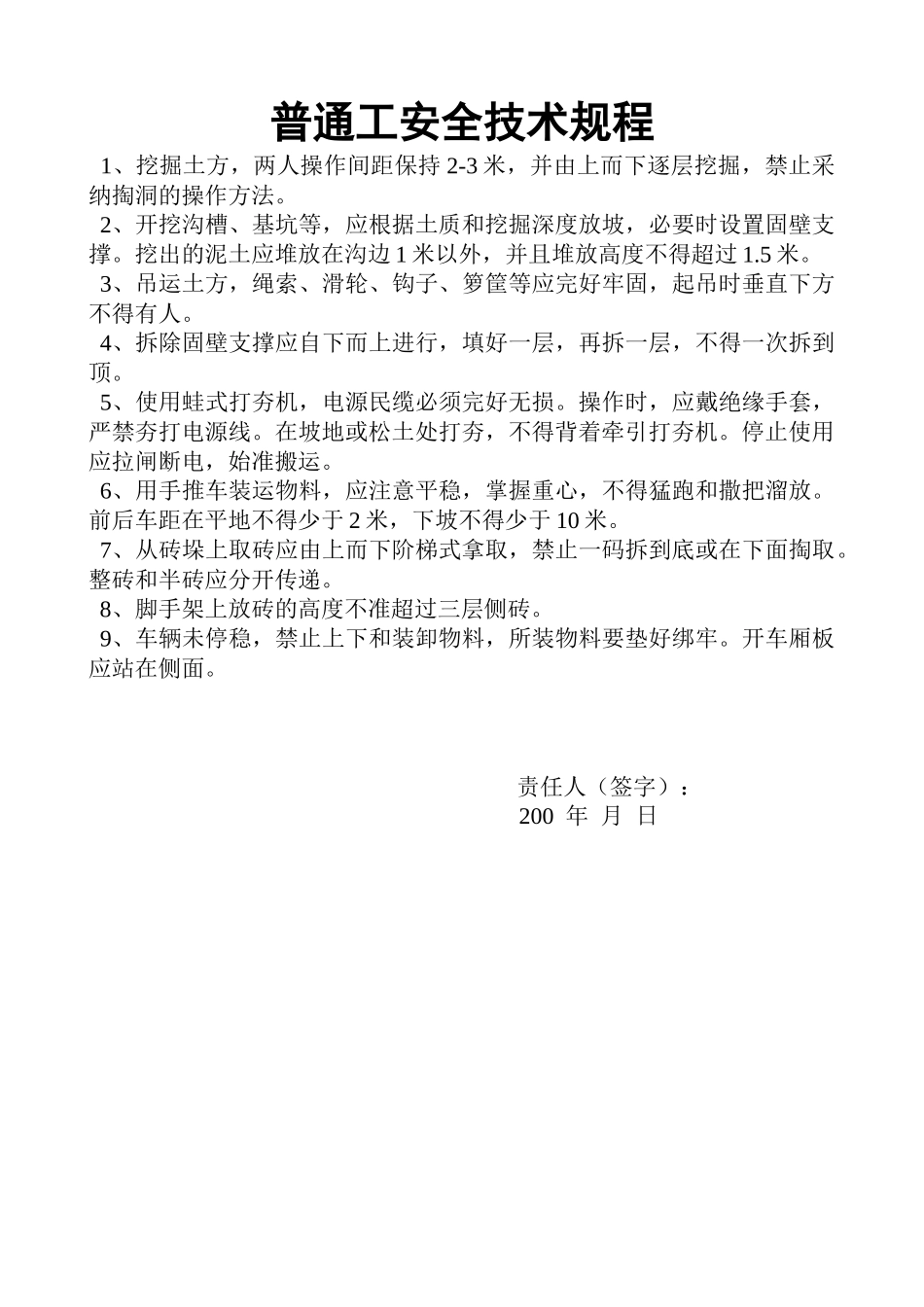 普通工安全技术规程

1、挖掘土方，两人操作间距保持 2-3 米，并由上而下逐层挖掘，禁止采纳掏洞的操作方法。

2、开挖沟槽、基坑等，应根据土质和挖掘深度放坡，必要时设置固壁支撑。挖出的泥土应堆放在沟边 1 米以外，并且堆放高度不得超过 1.5 米。

3、吊运土方，绳索、滑轮、钩子、箩筐等应完好牢固，起吊时垂直下方不得有人。

4、拆除固壁支撑应自下而上进行，填好一层，再拆一层，不得一次拆到顶。

5、使用蛙式打夯机，电源民缆必须完好无损。操作时，应戴绝缘手套，严禁夯打电源线。在坡地或松土处打夯，不得背着牵引打夯机。停止使用应拉闸断电，始准搬运。

6、用手推车装运物料，应注意平稳，掌握重心，不得猛跑和撒把溜放。前后车距在平地不得少于 2 米，下坡不得少于 10 米。

7、从砖垛上取砖应由上而下阶梯式拿取，禁止一码拆到底或在下面掏取。整砖和半砖应分开传递。

8、脚手架上放砖的高度不准超过三层侧砖。

9、车辆未停稳，禁止上下和装卸物料，所装物料要垫好绑牢。开车厢板应站在侧面。

责任人（签字）：
200 年 月 日